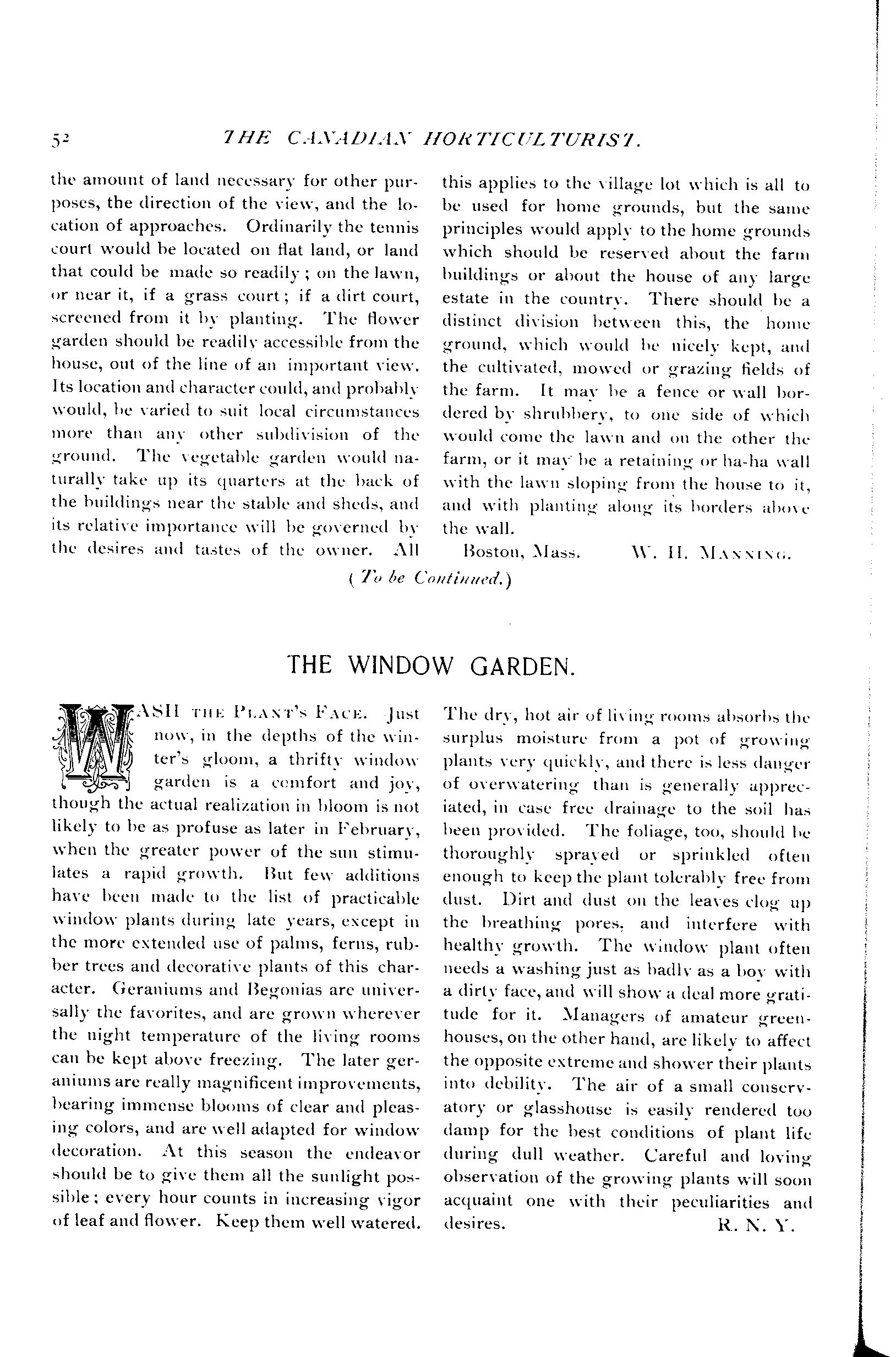 52 THE CANADIAN HORTICULTURIST.

the amount of land necessary for other purposes, the direction of the view, and the location of approaches. Ordinarily the tennis court would be located on flat land, or land that could be made so readily; on the lawn, or near it, if a grass court; if a dirt court, screened from it by planting. The flower garden should be readily accessible from the house, out of the line of an important view. Its location and character could, and probably would, be varied to suit local circumstances more than any other subdivision of the ground. The vegetable garden would naturally take up its quarters at the back of the buildings near the stable and sheds, and its relative importance will be governed by the desires and tastes of the owner. All this applies to the village lot which is all to be used for home grounds, but the same principles would apply to the home grounds which should be reserved about the farm buildings or about the house of any large estate in the country. There should be a distinct division between this, the home ground, which would be nicely kept, and the cultivated, mowed or grazing fields of the farm. It may be a fence or wall bordered by shrubbery, to one side of which would come the lawn and on the other the farm, or it may be a retaining or ha-ha wall with the lawn sloping from the house to it, and with planting along its borders above the wall.

Boston, Mass. W. H. MANNING.

(To be Continued.)

THE WINDOW GARDEN.

WASH THE PLANT'S FACE. Just now, in the depths of the winter's gloom, a thrifty window garden is a comfort and joy, though the actual realization in bloom is not likely to be as profuse as later in February, when the greater power of the sun stimulates a rapid growth. But few additions have been made to the list of practicable window plants during late years, except in the more extended use of palms, ferns, rubber trees and decorative plants of this character. Geraniums and Begonias are universally the favorites, and are grown wherever the night temperature of the living rooms can be kept above freezing. The later geraniums are really magnificent improvements, bearing immense blooms of clear and pleasing colors, and are well adapted for window decoration. At this season the endeavor should be to give them all the sunlight possible; every hour counts in increasing vigor of leaf and flower. Keep them well watered. The dry, hot air of living rooms absorbs the surplus moisture from a pot of growing plants very quickly, and there is less danger of overwatering than is generally appreciated, in case free drainage to the soil has been provided. The foliage, too, should be thoroughly sprayed or sprinkled often enough to keep the plant tolerably free from dust. Dirt and dust on the leaves clog up the breathing pores, and interfere with healthy growth. The window plant often needs a washing just as badly as a boy with a dirty face, and will show a deal more gratitude for it. Managers of amateur greenhouses, on the other hand, are likely to affect the opposite extreme and shower their plants into debility. The air of a small conservatory or glasshouse is easily rendered too damp for the best conditions of plant life during dull weather. Careful and loving observation of the growing plants will soon acquaint one with their peculiarities and desires. R. N. Y.